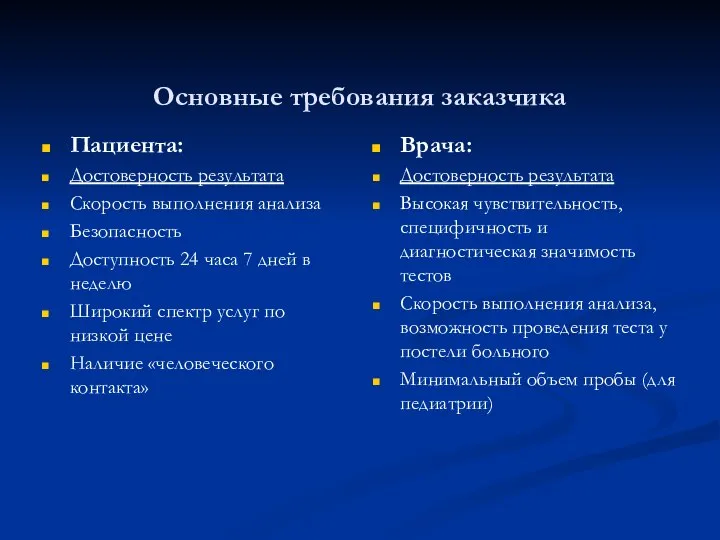 Основные требования заказчика

Пациента:
Достоверность результата
Скорость выполнения анализа
Безопасность
Доступность 24 часа 7 дней в неделю
Широкий спектр услуг по низкой цене
Наличие «человеческого контакта»

Врача:
Достоверность результата
Высокая чувствительность, специфичность и диагностическая значимость тестов
Скорость выполнения анализа, возможность проведения теста у постели больного
Минимальный объем пробы (для педиатрии)